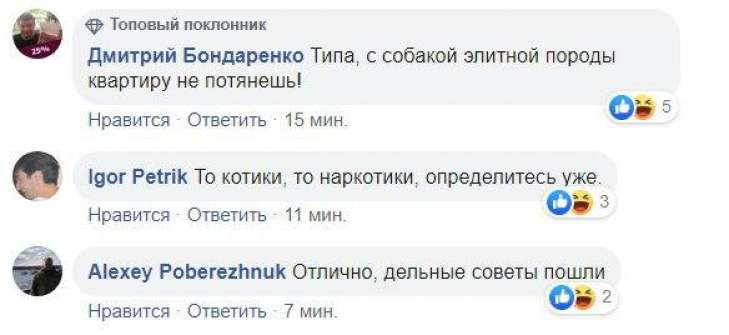 25%

Топовый поклонник
Дмитрий Бондаренко Типа, с собакой элитной породы квартиру не потянешь!

5

Нравится · Ответить · 15 мин.

Igor Petrik То котики, то наркотики, определитесь уже.

3

Нравится · Ответить · 11 мин.

Alexey Poberezhnuk Отлично, дельные советы пошли

2

Нравится · Ответить · 7 мин.